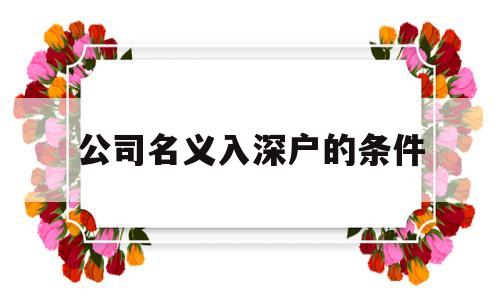 公司名义入深户的条件